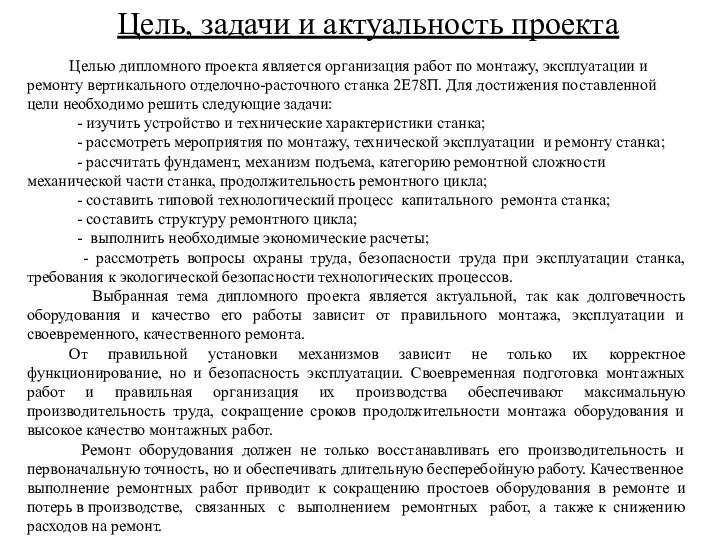 Цель, задачи и актуальность проекта

Целью дипломного проекта является организация работ по монтажу, эксплуатации и ремонту вертикального отделочно-расточного станка 2Е78П. Для достижения поставленной цели необходимо решить следующие задачи:
- изучить устройство и технические характеристики станка;
- рассмотреть мероприятия по монтажу, технической эксплуатации и ремонту станка;
- рассчитать фундамент, механизм подъема, категорию ремонтной сложности механической части станка, продолжительность ремонтного цикла;
- составить типовой технологический процесс капитального ремонта станка;
- составить структуру ремонтного цикла;
- выполнить необходимые экономические расчеты;
- рассмотреть вопросы охраны труда, безопасности труда при эксплуатации станка, требования к экологической безопасности технологических процессов.

Выбранная тема дипломного проекта является актуальной, так как долговечность оборудования и качество его работы зависит от правильного монтажа, эксплуатации и своевременного, качественного ремонта.

От правильной установки механизмов зависит не только их корректное функционирование, но и безопасность эксплуатации. Своевременная подготовка монтажных работ и правильная организация их производства обеспечивают максимальную производительность труда, сокращение сроков продолжительности монтажа оборудования и высокое качество монтажных работ.

Ремонт оборудования должен не только восстанавливать его производительность и первоначальную точность, но и обеспечивать длительную бесперебойную работу. Качественное выполнение ремонтных работ приводит к сокращению простоев оборудования в ремонте и потерь в производстве, связанных с выполнением ремонтных работ, а также к снижению расходов на ремонт.